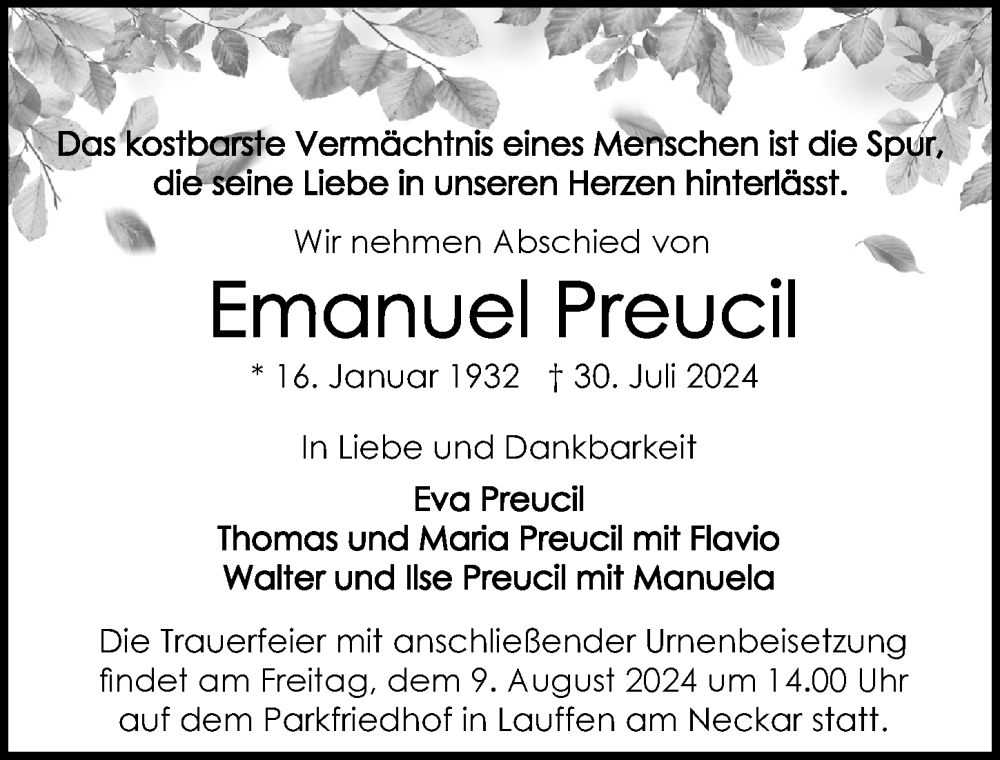 Das kostbarste Vermächtnis eines Menschen ist die Spur, die seine Liebe in unseren Herzen hinterlässt.

Wir nehmen Abschied von

Emanuel Preucil

* 16. Januar 1932 † 30. Juli 2024

In Liebe und Dankbarkeit

Eva Preucil
Thomas und Maria Preucil mit Flavio
Walter und Ilse Preucil mit Manuela

Die Trauerfeier mit anschließender Urnenbeisetzung findet am Freitag, dem 9. August 2024 um 14.00 Uhr auf dem Parkfriedhof in Lauffen am Neckar statt.